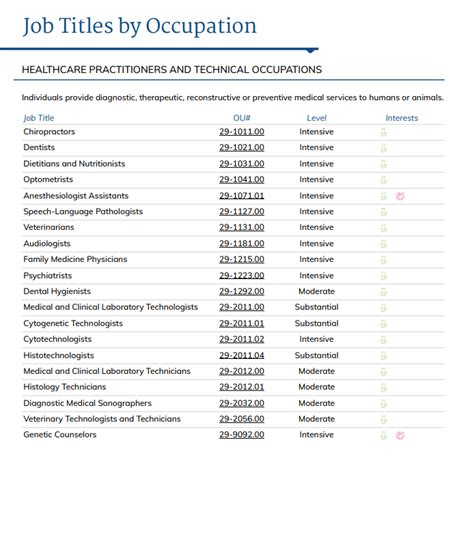 Job Titles by Occupation

HEALTHCARE PRACTITIONERS AND TECHNICAL OCCUPATIONS

Individuals provide diagnostic, therapeutic, reconstructive or preventive medical services to humans or animals.

| Job Title | OU# | Level | Interests |
|---|---|---|---|
| Chiropractors | 29-1011.00 | Intensive | |
| Dentists | 29-1021.00 | Intensive | |
| Dietitians and Nutritionists | 29-1031.00 | Intensive | |
| Optometrists | 29-1041.00 | Intensive | |
| Anesthesiologist Assistants | 29-1071.01 | Intensive | |
| Speech-Language Pathologists | 29-1127.00 | Intensive | |
| Veterinarians | 29-1131.00 | Intensive | |
| Audiologists | 29-1181.00 | Intensive | |
| Family Medicine Physicians | 29-1215.00 | Intensive | |
| Psychiatrists | 29-1223.00 | Intensive | |
| Dental Hygienists | 29-1292.00 | Moderate | |
| Medical and Clinical Laboratory Technologists | 29-2011.00 | Substantial | |
| Cytogenetic Technologists | 29-2011.01 | Substantial | |
| Cytotechnologists | 29-2011.02 | Intensive | |
| Histotechnologists | 29-2011.04 | Substantial | |
| Medical and Clinical Laboratory Technicians | 29-2012.00 | Moderate | |
| Histology Technicians | 29-2012.01 | Moderate | |
| Diagnostic Medical Sonographers | 29-2032.00 | Moderate | |
| Veterinary Technologists and Technicians | 29-2056.00 | Moderate | |
| Genetic Counselors | 29-9092.00 | Intensive | |